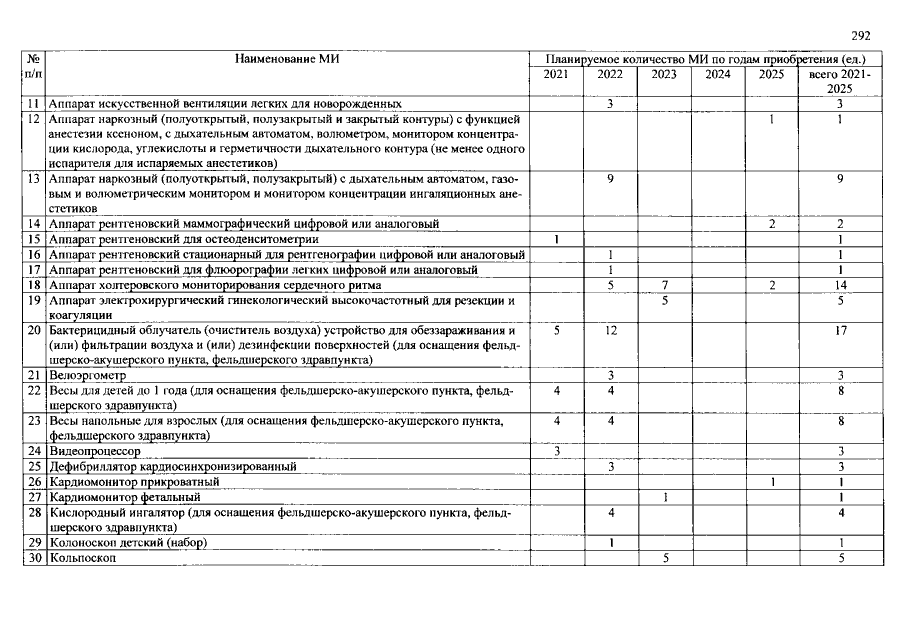 292

| № п/п | Наименование МИ | Планируемое количество МИ по годам приобретения (ед.) | | | | | |
|---|---|---|---|---|---|---|---|
| | | 2021 | 2022 | 2023 | 2024 | 2025 | всего 2021-2025 |
| 11 | Аппарат искусственной вентиляции легких для новорожденных | | 3 | | | | 3 |
| 12 | Аппарат наркозный (полуоткрытый, полузакрытый и закрытый контуры) с функцией анестезии ксеноном, с дыхательным автоматом, волюметром, монитором концентрации кислорода, углекислоты и герметичности дыхательного контура (не менее одного испарителя для испаряемых анестетиков) | | | | | 1 | 1 |
| 13 | Аппарат наркозный (полуоткрытый, полузакрытый) с дыхательным автоматом, газовым и волюметрическим монитором и монитором концентрации ингаляционных анестетиков | | 9 | | | | 9 |
| 14 | Аппарат рентгеновский маммографический цифровой или аналоговый | | | | | 2 | 2 |
| 15 | Аппарат рентгеновский для остеоденситометрии | 1 | | | | | 1 |
| 16 | Аппарат рентгеновский стационарный для рентгенографии цифровой или аналоговый | | 1 | | | | 1 |
| 17 | Аппарат рентгеновский для флюорографии легких цифровой или аналоговый | | 1 | | | | 1 |
| 18 | Аппарат холтеровского мониторирования сердечного ритма | | 5 | 7 | | 2 | 14 |
| 19 | Аппарат электрохирургический гинекологический высокочастотный для резекции и коагуляции | | | 5 | | | 5 |
| 20 | Бактерицидный облучатель (очиститель воздуха) устройство для обеззараживания и (или) фильтрации воздуха и (или) дезинфекции поверхностей (для оснащения фельдшерско-акушерского пункта, фельдшерского здравпункта) | 5 | 12 | | | | 17 |
| 21 | Велоэргометр | | 3 | | | | 3 |
| 22 | Весы для детей до 1 года (для оснащения фельдшерско-акушерского пункта, фельдшерского здравпункта) | 4 | 4 | | | | 8 |
| 23 | Весы напольные для взрослых (для оснащения фельдшерско-акушерского пункта, фельдшерского здравпункта) | 4 | 4 | | | | 8 |
| 24 | Видеопроцессор | 3 | | | | | 3 |
| 25 | Дефибриллятор кардиосинхронизированный | | 3 | | | | 3 |
| 26 | Кардиомонитор прикроватный | | | | | 1 | 1 |
| 27 | Кардиомонитор фетальный | | | 1 | | | 1 |
| 28 | Кислородный ингалятор (для оснащения фельдшерско-акушерского пункта, фельдшерского здравпункта) | | 4 | | | | 4 |
| 29 | Колоноскоп детский (набор) | | 1 | | | | 1 |
| 30 | Кольпоскоп | | | 5 | | | 5 |